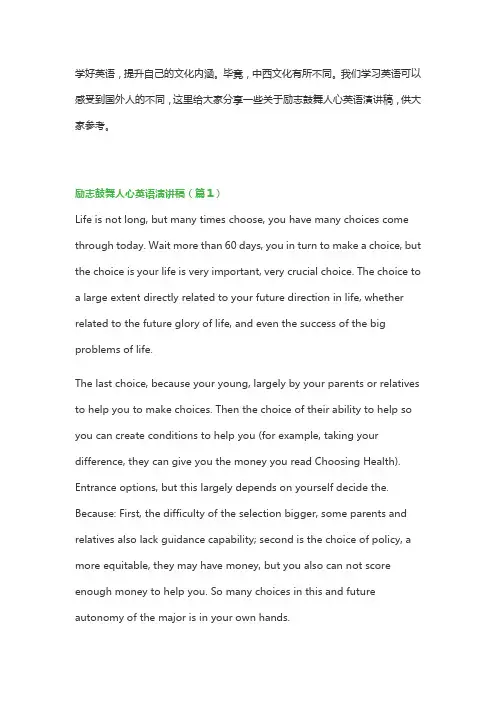 学好英语，提升自己的文化内涵。毕竟，中西文化有所不同。我们学习英语可以感受到国外人的不同，这里给大家分享一些关于励志鼓舞人心英语演讲稿，供大家参考。

励志鼓舞人心英语演讲稿（篇1）

Life is not long, but many times choose, you have many choices come through today. Wait more than 60 days, you in turn to make a choice, but the choice is your life is very important, very crucial choice. The choice to a large extent directly related to your future direction in life, whether related to the future glory of life, and even the success of the big problems of life.

The last choice, because your young, largely by your parents or relatives to help you to make choices. Then the choice of their ability to help so you can create conditions to help you (for example, taking your difference, they can give you the money you read Choosing Health). Entrance options, but this largely depends on yourself decide the. Because: First, the difficulty of the selection bigger, some parents and relatives also lack guidance capability; second is the choice of policy, a more equitable, they may have money, but you also can not score enough money to help you. So many choices in this and future autonomy of the major is in your own hands.